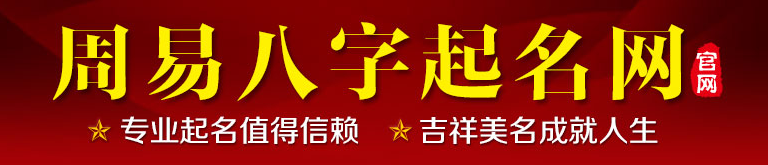 周易八字起名网

官网

专业起名值得信赖　吉祥美名成就人生